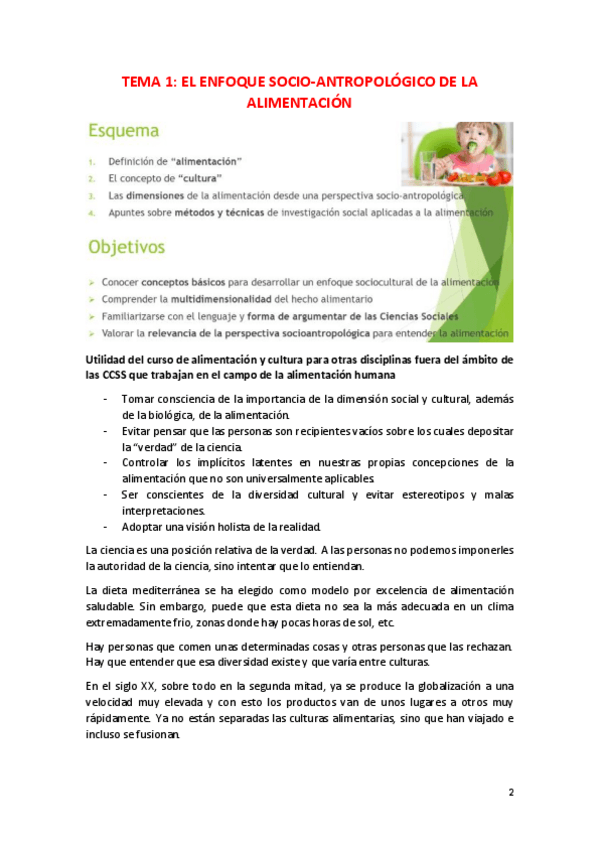 TEMA 1: EL ENFOQUE SOCIO-ANTROPOLÓGICO DE LA ALIMENTACIÓN

Esquema

1. Definición de "alimentación"
2. El concepto de "cultura"
3. Las dimensiones de la alimentación desde una perspectiva socio-antropológica
4. Apuntes sobre métodos y técnicas de investigación social aplicadas a la alimentación

Objetivos

➢ Conocer conceptos básicos para desarrollar un enfoque sociocultural de la alimentación
➢ Comprender la multidimensionalidad del hecho alimentario
➢ Familiarizarse con el lenguaje y forma de argumentar de las Ciencias Sociales
➢ Valorar la relevancia de la perspectiva socioantropológica para entender la alimentación

Utilidad del curso de alimentación y cultura para otras disciplinas fuera del ámbito de las CCSS que trabajan en el campo de la alimentación humana

- Tomar consciencia de la importancia de la dimensión social y cultural, además de la biológica, de la alimentación.
- Evitar pensar que las personas son recipientes vacíos sobre los cuales depositar la "verdad" de la ciencia.
- Controlar los implícitos latentes en nuestras propias concepciones de la alimentación que no son universalmente aplicables.
- Ser conscientes de la diversidad cultural y evitar estereotipos y malas interpretaciones.
- Adoptar una visión holista de la realidad.

La ciencia es una posición relativa de la verdad. A las personas no podemos imponerles la autoridad de la ciencia, sino intentar que lo entiendan.

La dieta mediterránea se ha elegido como modelo por excelencia de alimentación saludable. Sin embargo, puede que esta dieta no sea la más adecuada en un clima extremadamente frio, zonas donde hay pocas horas de sol, etc.

Hay personas que comen unas determinadas cosas y otras personas que las rechazan. Hay que entender que esa diversidad existe y que varía entre culturas.

En el siglo XX, sobre todo en la segunda mitad, ya se produce la globalización a una velocidad muy elevada y con esto los productos van de unos lugares a otros muy rápidamente. Ya no están separadas las culturas alimentarias, sino que han viajado e incluso se fusionan.

2